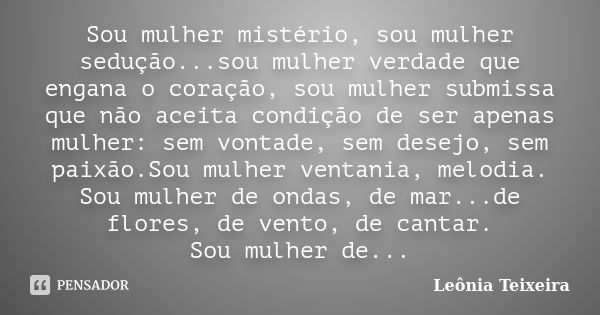 Sou mulher mistério, sou mulher sedução...sou mulher verdade que engana o coração, sou mulher submissa que não aceita condição de ser apenas mulher: sem vontade, sem desejo, sem paixão.Sou mulher ventania, melodia.
Sou mulher de ondas, de mar...de flores, de vento, de cantar.
Sou mulher de...

PENSADOR

Leônia Teixeira